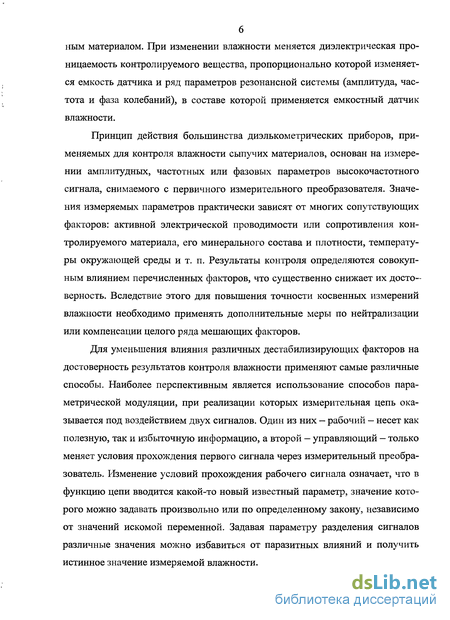 6

ным материалом. При изменении влажности меняется диэлектрическая проницаемость контролируемого вещества, пропорционально которой изменяется емкость датчика и ряд параметров резонансной системы (амплитуда, частота и фаза колебаний), в составе которой применяется емкостный датчик влажности.

Принцип действия большинства диэлькометрических приборов, применяемых для контроля влажности сыпучих материалов, основан на измерении амплитудных, частотных или фазовых параметров высокочастотного сигнала, снимаемого с первичного измерительного преобразователя. Значения измеряемых параметров практически зависят от многих сопутствующих факторов: активной электрической проводимости или сопротивления контролируемого материала, его минерального состава и плотности, температуры окружающей среды и т. п. Результаты контроля определяются совокупным влиянием перечисленных факторов, что существенно снижает их достоверность. Вследствие этого для повышения точности косвенных измерений влажности необходимо применять дополнительные меры по нейтрализации или компенсации целого ряда мешающих факторов.

Для уменьшения влияния различных дестабилизирующих факторов на достоверность результатов контроля влажности применяют самые различные способы. Наиболее перспективным является использование способов параметрической модуляции, при реализации которых измерительная цепь оказывается под воздействием двух сигналов. Один из них – рабочий – несет как полезную, так и избыточную информацию, а второй – управляющий – только меняет условия прохождения первого сигнала через измерительный преобразователь. Изменение условий прохождения рабочего сигнала означает, что в функцию цепи вводится какой-то новый известный параметр, значение которого можно задавать произвольно или по определенному закону, независимо от значений искомой переменной. Задавая параметру разделения сигналов различные значения можно избавиться от паразитных влияний и получить истинное значение измеряемой влажности.

dsLib.net
библиотека диссертаций